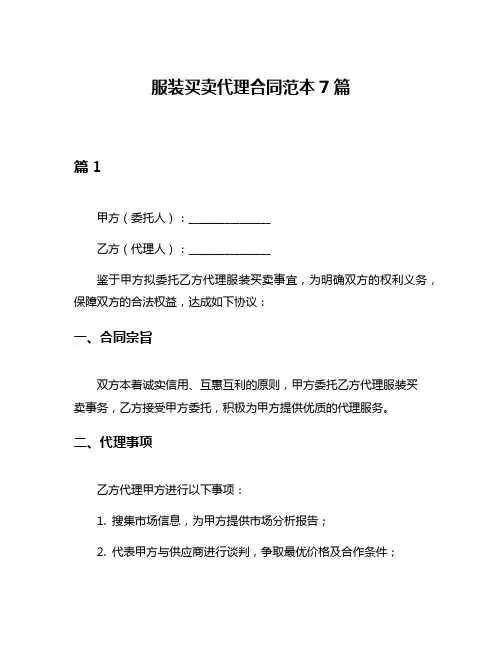 服装买卖代理合同范本 7 篇

篇 1

甲方（委托人）：______________

乙方（代理人）：______________

鉴于甲方拟委托乙方代理服装买卖事宜，为明确双方的权利义务，保障双方的合法权益，达成如下协议：

一、合同宗旨

双方本着诚实信用、互惠互利的原则，甲方委托乙方代理服装买卖事务，乙方接受甲方委托，积极为甲方提供优质的代理服务。

二、代理事项

乙方代理甲方进行以下事项：

1. 搜集市场信息，为甲方提供市场分析报告；

2. 代表甲方与供应商进行谈判，争取最优价格及合作条件；